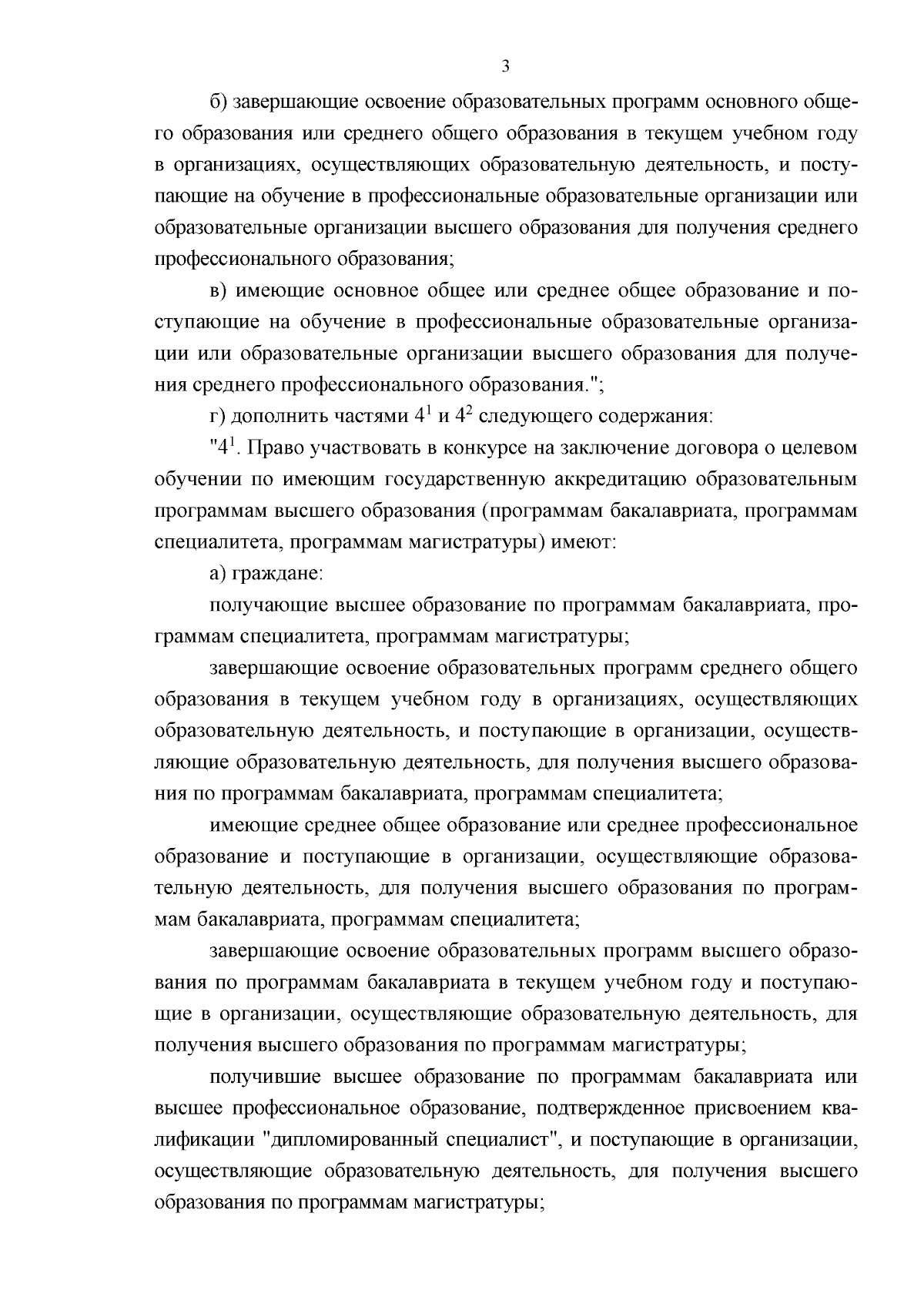 3

б) завершающие освоение образовательных программ основного общего образования или среднего общего образования в текущем учебном году в организациях, осуществляющих образовательную деятельность, и поступающие на обучение в профессиональные образовательные организации или образовательные организации высшего образования для получения среднего профессионального образования;

в) имеющие основное общее или среднее общее образование и поступающие на обучение в профессиональные образовательные организации или образовательные организации высшего образования для получения среднего профессионального образования.";

г) дополнить частями $4^1$ и $4^2$ следующего содержания:

"$4^1$. Право участвовать в конкурсе на заключение договора о целевом обучении по имеющим государственную аккредитацию образовательным программам высшего образования (программам бакалавриата, программам специалитета, программам магистратуры) имеют:

а) граждане:

получающие высшее образование по программам бакалавриата, программам специалитета, программам магистратуры;

завершающие освоение образовательных программ среднего общего образования в текущем учебном году в организациях, осуществляющих образовательную деятельность, и поступающие в организации, осуществляющие образовательную деятельность, для получения высшего образования по программам бакалавриата, программам специалитета;

имеющие среднее общее образование или среднее профессиональное образование и поступающие в организации, осуществляющие образовательную деятельность, для получения высшего образования по программам бакалавриата, программам специалитета;

завершающие освоение образовательных программ высшего образования по программам бакалавриата в текущем учебном году и поступающие в организации, осуществляющие образовательную деятельность, для получения высшего образования по программам магистратуры;

получившие высшее образование по программам бакалавриата или высшее профессиональное образование, подтвержденное присвоением квалификации "дипломированный специалист", и поступающие в организации, осуществляющие образовательную деятельность, для получения высшего образования по программам магистратуры;